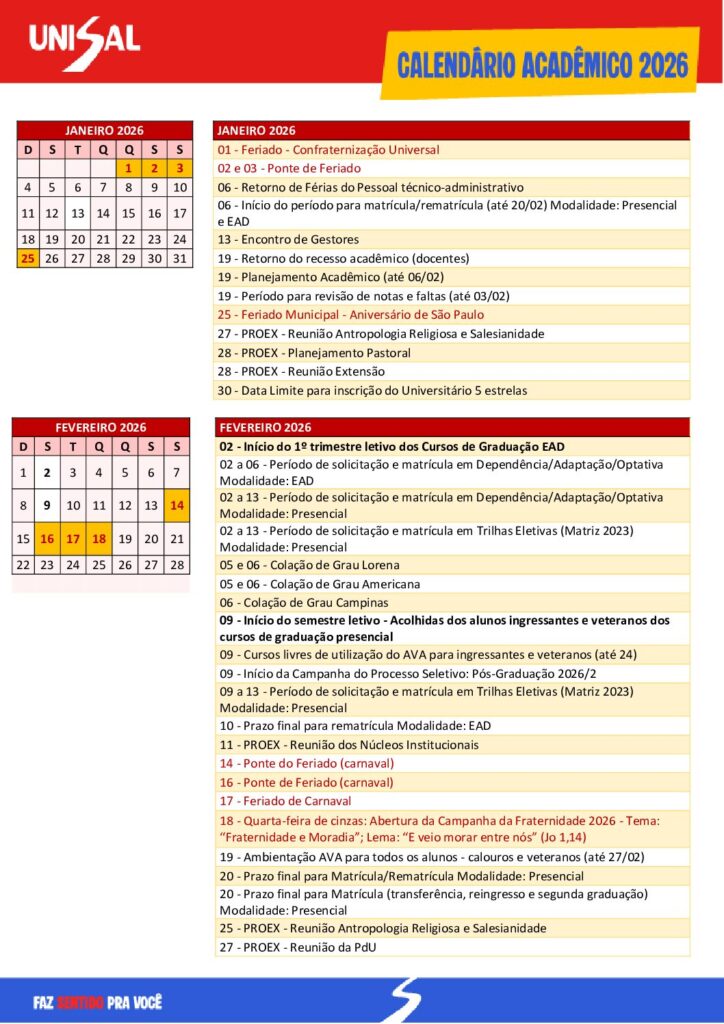 UNISAL

CALENDÁRIO ACADÊMICO 2026

| JANEIRO 2026 | | | | | | |
|---|---|---|---|---|---|---|
| D | S | T | Q | Q | S | S |
| | | | | 1 | 2 | 3 |
| 4 | 5 | 6 | 7 | 8 | 9 | 10 |
| 11 | 12 | 13 | 14 | 15 | 16 | 17 |
| 18 | 19 | 20 | 21 | 22 | 23 | 24 |
| 25 | 26 | 27 | 28 | 29 | 30 | 31 |

| JANEIRO 2026 |
|---|
| 01 - Feriado - Confraternização Universal |
| 02 e 03 - Ponte de Feriado |
| 06 - Retorno de Férias do Pessoal técnico-administrativo |
| 06 - Início do período para matrícula/rematrícula (até 20/02) Modalidade: Presencial e EAD |
| 13 - Encontro de Gestores |
| 19 - Retorno do recesso acadêmico (docentes) |
| 19 - Planejamento Acadêmico (até 06/02) |
| 19 - Período para revisão de notas e faltas (até 03/02) |
| 25 - Feriado Municipal - Aniversário de São Paulo |
| 27 - PROEX - Reunião Antropologia Religiosa e Salesianidade |
| 28 - PROEX - Planejamento Pastoral |
| 28 - PROEX - Reunião Extensão |
| 30 - Data Limite para inscrição do Universitário 5 estrelas |

| FEVEREIRO 2026 | | | | | | |
|---|---|---|---|---|---|---|
| D | S | T | Q | Q | S | S |
| 1 | 2 | 3 | 4 | 5 | 6 | 7 |
| 8 | 9 | 10 | 11 | 12 | 13 | 14 |
| 15 | 16 | 17 | 18 | 19 | 20 | 21 |
| 22 | 23 | 24 | 25 | 26 | 27 | 28 |

| FEVEREIRO 2026 |
|---|
| 02 - Início do 1º trimestre letivo dos Cursos de Graduação EAD |
| 02 a 06 - Período de solicitação e matrícula em Dependência/Adaptação/Optativa Modalidade: EAD |
| 02 a 13 - Período de solicitação e matrícula em Dependência/Adaptação/Optativa Modalidade: Presencial |
| 02 a 13 - Período de solicitação e matrícula em Trilhas Eletivas (Matriz 2023) Modalidade: Presencial |
| 05 e 06 - Colação de Grau Lorena |
| 05 e 06 - Colação de Grau Americana |
| 06 - Colação de Grau Campinas |
| 09 - Início do semestre letivo - Acolhidas dos alunos ingressantes e veteranos dos cursos de graduação presencial |
| 09 - Cursos livres de utilização do AVA para ingressantes e veteranos (até 24) |
| 09 - Início da Campanha do Processo Seletivo: Pós-Graduação 2026/2 |
| 09 a 13 - Período de solicitação e matrícula em Trilhas Eletivas (Matriz 2023) Modalidade: Presencial |
| 10 - Prazo final para rematrícula Modalidade: EAD |
| 11 - PROEX - Reunião dos Núcleos Institucionais |
| 14 - Ponte do Feriado (carnaval) |
| 16 - Ponte de Feriado (carnaval) |
| 17 - Feriado de Carnaval |
| 18 - Quarta-feira de cinzas: Abertura da Campanha da Fraternidade 2026 - Tema: "Fraternidade e Moradia"; Lema: "E veio morar entre nós" (Jo 1,14) |
| 19 - Ambientação AVA para todos os alunos - calouros e veteranos (até 27/02) |
| 20 - Prazo final para Matrícula/Rematrícula Modalidade: Presencial |
| 20 - Prazo final para Matrícula (transferência, reingresso e segunda graduação) Modalidade: Presencial |
| 25 - PROEX - Reunião Antropologia Religiosa e Salesianidade |
| 27 - PROEX - Reunião da PdU |

FAZ SENTIDO PRA VOCÊ